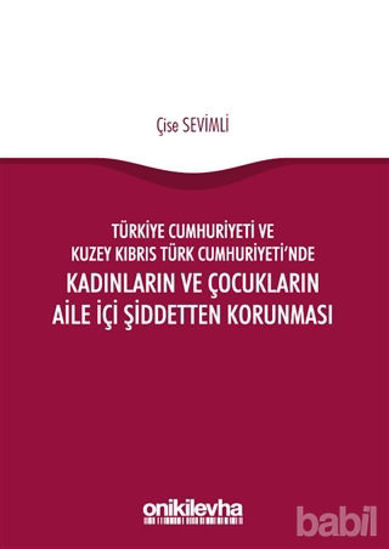 Çise SEVİMLİ

TÜRKİYE CUMHURİYETİ VE KUZEY KIBRIS TÜRK CUMHURİYETİ'NDE

KADINLARIN VE ÇOCUKLARIN AİLE İÇİ ŞİDDETTEN KORUNMASI

onikilevha

babil